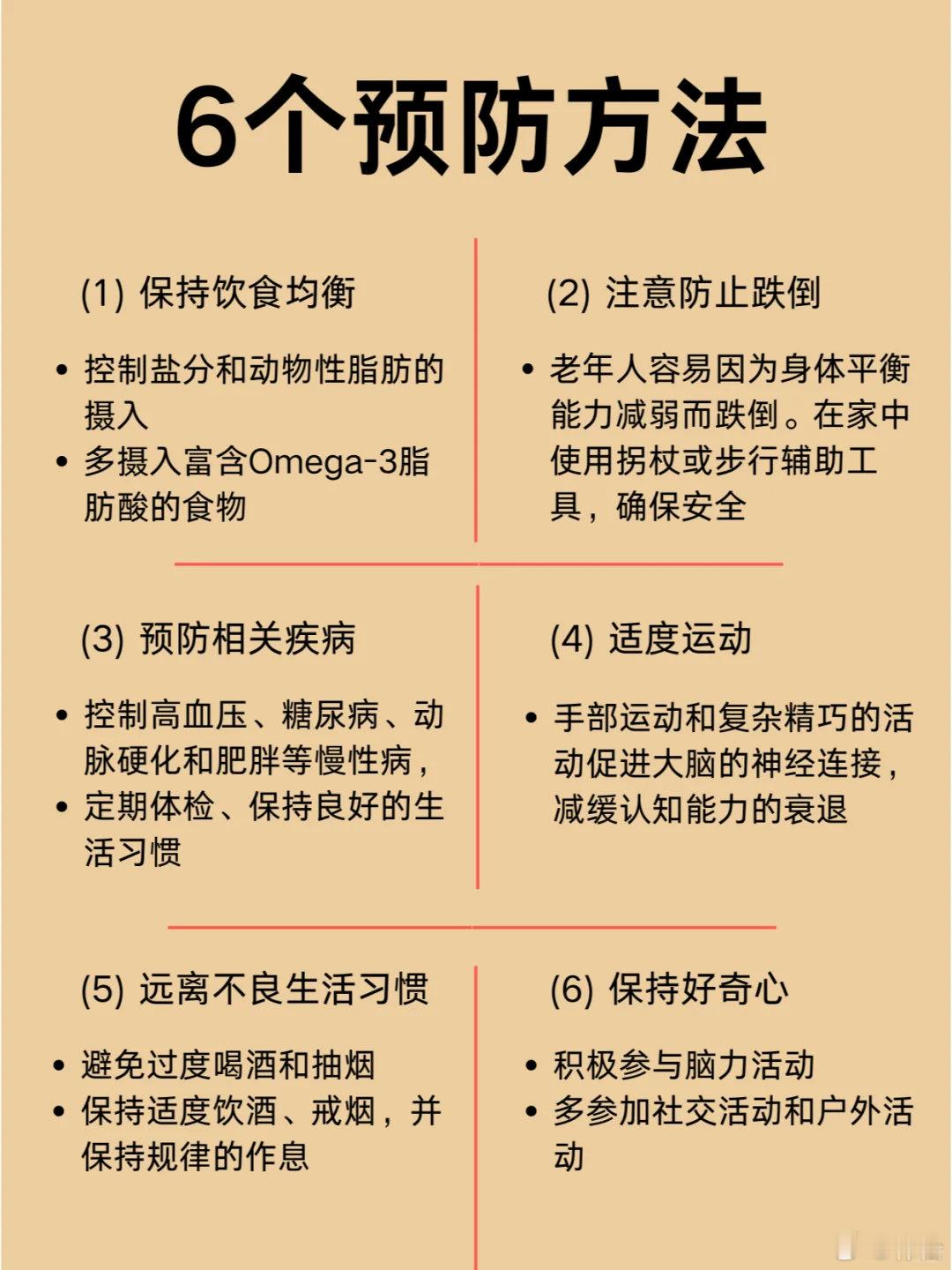 6个预防方法

(1) 保持饮食均衡

• 控制盐分和动物性脂肪的摄入
• 多摄入富含Omega-3脂肪酸的食物

(2) 注意防止跌倒

• 老年人容易因为身体平衡能力减弱而跌倒。在家中使用拐杖或步行辅助工具，确保安全

(3) 预防相关疾病

• 控制高血压、糖尿病、动脉硬化和肥胖等慢性病，
• 定期体检、保持良好的生活习惯

(4) 适度运动

• 手部运动和复杂精巧的活动促进大脑的神经连接，减缓认知能力的衰退

(5) 远离不良生活习惯

• 避免过度喝酒和抽烟
• 保持适度饮酒、戒烟，并保持规律的作息

(6) 保持好奇心

• 积极参与脑力活动
• 多参加社交活动和户外活动